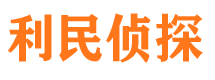 利民侦探